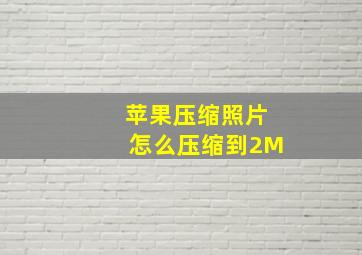 苹果压缩照片
怎么压缩到2M